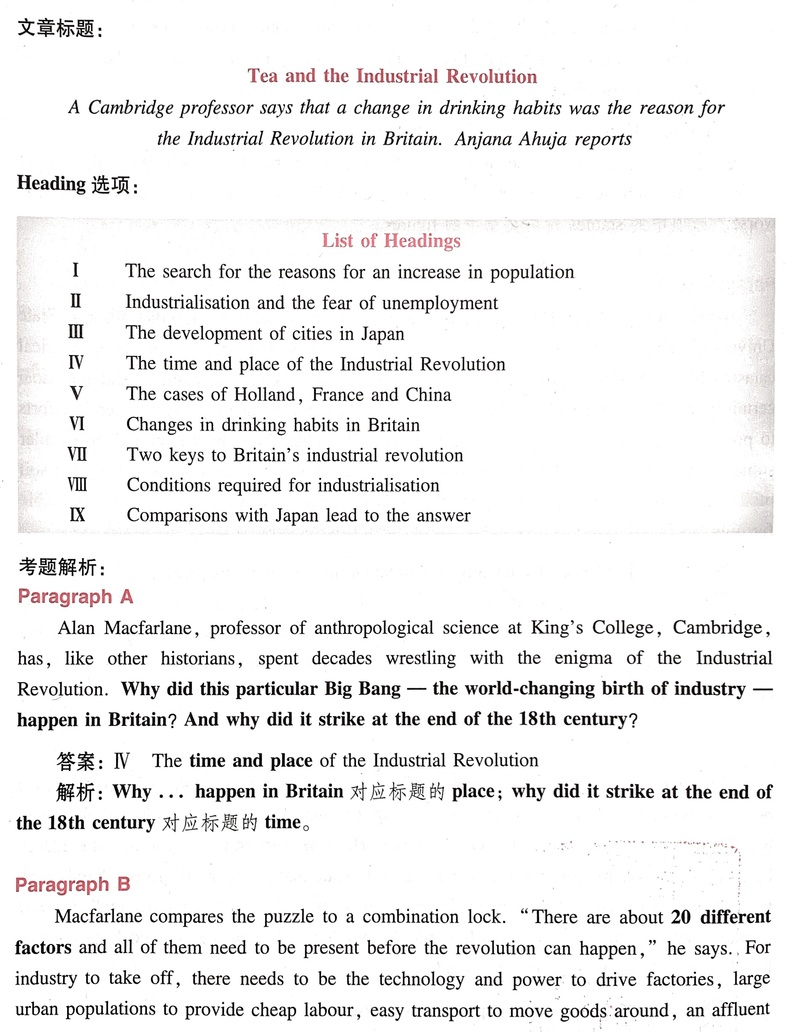 文章标题：

Tea and the Industrial Revolution

A Cambridge professor says that a change in drinking habits was the reason for the Industrial Revolution in Britain. Anjana Ahuja reports

Heading 选项：

List of Headings

Ⅰ The search for the reasons for an increase in population
Ⅱ Industrialisation and the fear of unemployment
Ⅲ The development of cities in Japan
Ⅳ The time and place of the Industrial Revolution
Ⅴ The cases of Holland, France and China
Ⅵ Changes in drinking habits in Britain
Ⅶ Two keys to Britain's industrial revolution
Ⅷ Conditions required for industrialisation
Ⅸ Comparisons with Japan lead to the answer

考题解析：

Paragraph A

Alan Macfarlane, professor of anthropological science at King's College, Cambridge, has, like other historians, spent decades wrestling with the enigma of the Industrial Revolution. Why did this particular Big Bang — the world-changing birth of industry — happen in Britain? And why did it strike at the end of the 18th century?

答案：Ⅳ The time and place of the Industrial Revolution

解析：Why ... happen in Britain 对应标题的 place；why did it strike at the end of the 18th century 对应标题的 time。

Paragraph B

Macfarlane compares the puzzle to a combination lock. "There are about 20 different factors and all of them need to be present before the revolution can happen," he says. For industry to take off, there needs to be the technology and power to drive factories, large urban populations to provide cheap labour, easy transport to move goods around, an affluent